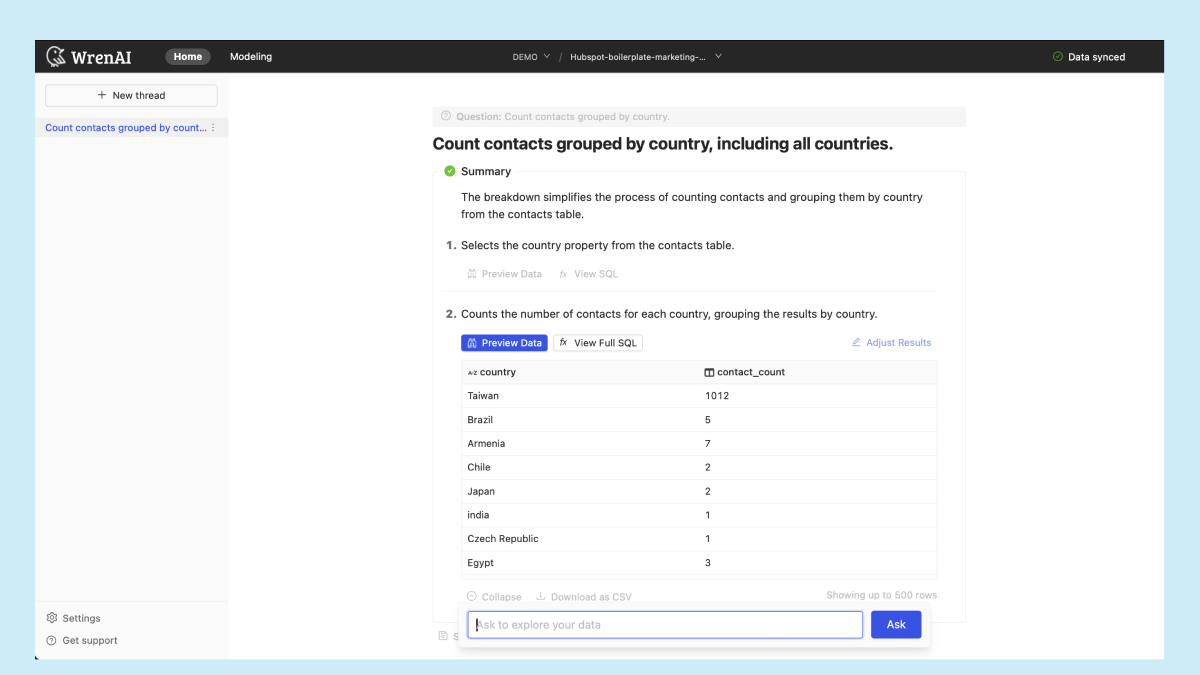 WrenAI Home Modeling

DEMO / Hubspot-boilerplate-marketing-...

Data synced

+ New thread

Count contacts grouped by count...

Question: Count contacts grouped by country.

Count contacts grouped by country, including all countries.

Summary

The breakdown simplifies the process of counting contacts and grouping them by country from the contacts table.

1. Selects the country property from the contacts table.

Preview Data fx View SQL

2. Counts the number of contacts for each country, grouping the results by country.

Preview Data fx View Full SQL Adjust Results

| country | contact_count |
|---|---|
| Taiwan | 1012 |
| Brazil | 5 |
| Armenia | 7 |
| Chile | 2 |
| Japan | 2 |
| india | 1 |
| Czech Republic | 1 |
| Egypt | 3 |

Collapse Download as CSV Showing up to 500 rows

Ask to explore your data Ask

Settings

Get support